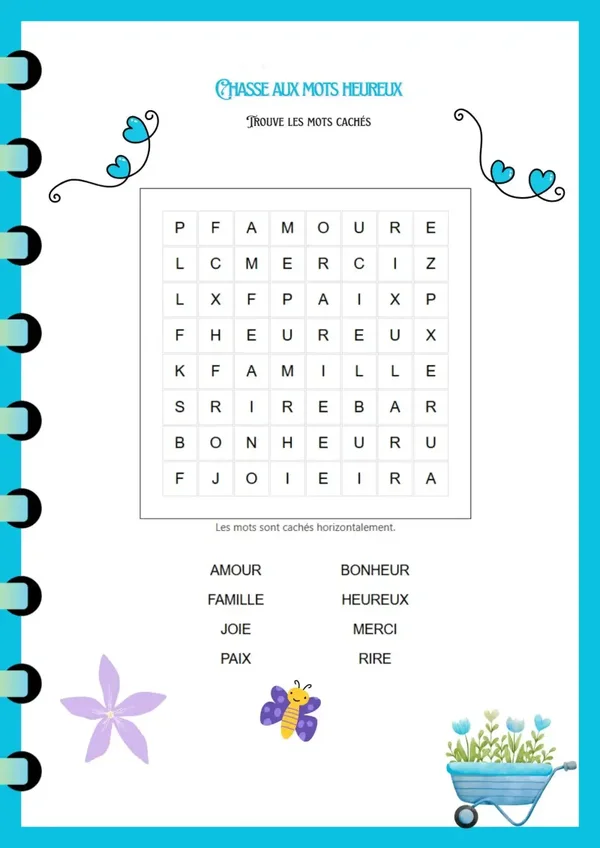 CHASSE AUX MOTS HEUREUX

TROUVE LES MOTS CACHÉS

| P | F | A | M | O | U | R | E |
|---|---|---|---|---|---|---|---|
| L | C | M | E | R | C | I | Z |
| L | X | F | P | A | I | X | P |
| F | H | E | U | R | E | U | X |
| K | F | A | M | I | L | L | E |
| S | R | I | R | E | B | A | R |
| B | O | N | H | E | U | R | U |
| F | J | O | I | E | I | R | A |

Les mots sont cachés horizontalement.

AMOUR
FAMILLE
JOIE
PAIX

BONHEUR
HEUREUX
MERCI
RIRE